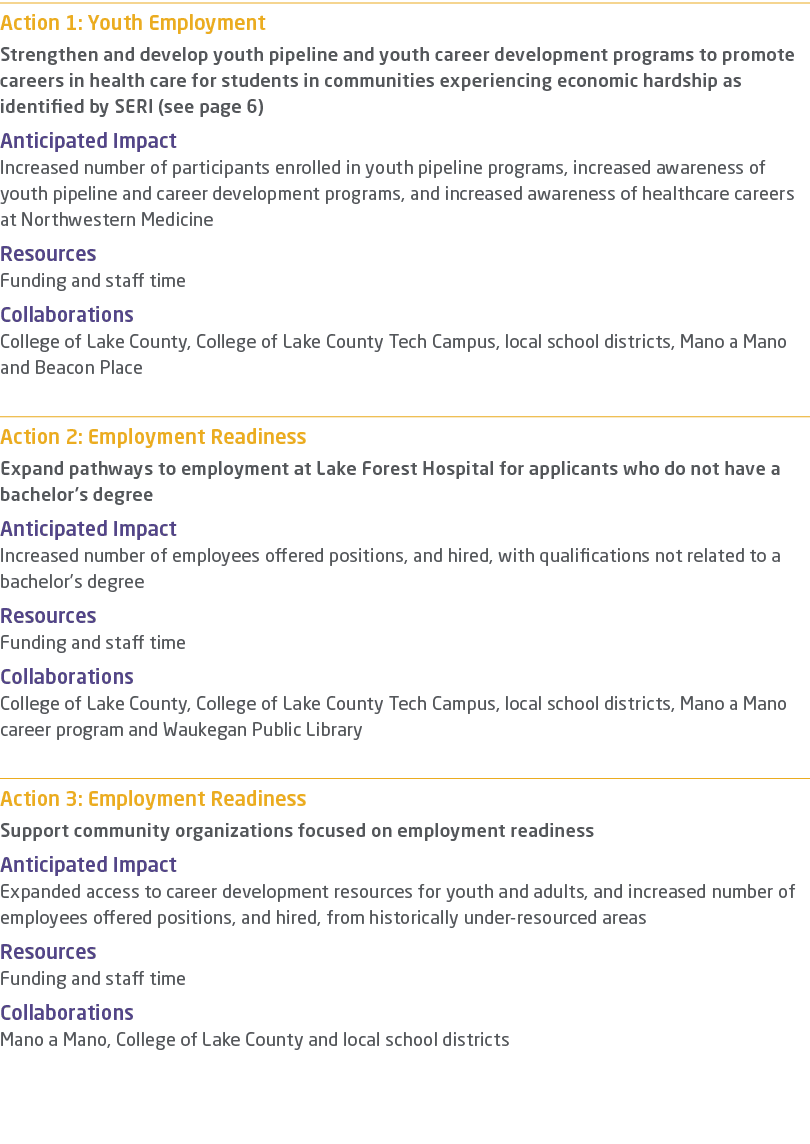 Action 1: Youth Employment

Strengthen and develop youth pipeline and youth career development programs to promote careers in health care for students in communities experiencing economic hardship as identified by SERI (see page 6)

Anticipated Impact

Increased number of participants enrolled in youth pipeline programs, increased awareness of youth pipeline and career development programs, and increased awareness of healthcare careers at Northwestern Medicine

Resources

Funding and staff time

Collaborations

College of Lake County, College of Lake County Tech Campus, local school districts, Mano a Mano and Beacon Place

Action 2: Employment Readiness

Expand pathways to employment at Lake Forest Hospital for applicants who do not have a bachelor's degree

Anticipated Impact

Increased number of employees offered positions, and hired, with qualifications not related to a bachelor's degree

Resources

Funding and staff time

Collaborations

College of Lake County, College of Lake County Tech Campus, local school districts, Mano a Mano career program and Waukegan Public Library

Action 3: Employment Readiness

Support community organizations focused on employment readiness

Anticipated Impact

Expanded access to career development resources for youth and adults, and increased number of employees offered positions, and hired, from historically under-resourced areas

Resources

Funding and staff time

Collaborations

Mano a Mano, College of Lake County and local school districts